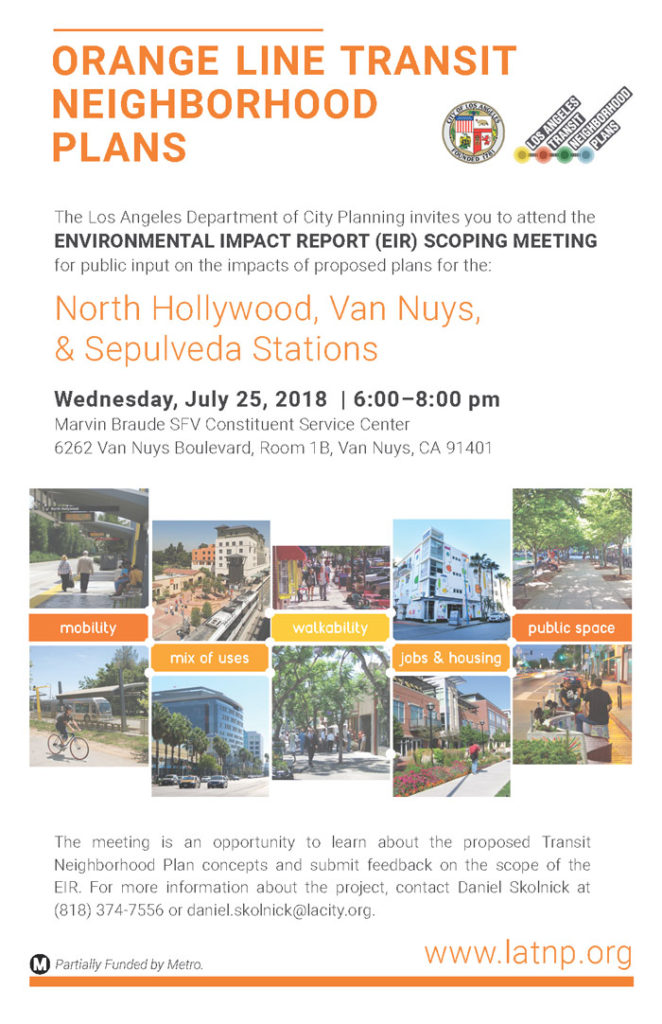 ORANGE LINE TRANSIT NEIGHBORHOOD PLANS

CITY OF LOS ANGELES
FOUNDED 1781

LOS ANGELES TRANSIT NEIGHBORHOOD PLANS

The Los Angeles Department of City Planning invites you to attend the **ENVIRONMENTAL IMPACT REPORT (EIR) SCOPING MEETING** for public input on the impacts of proposed plans for the:

North Hollywood, Van Nuys, & Sepulveda Stations

**Wednesday, July 25, 2018 | 6:00–8:00 pm**
Marvin Braude SFV Constituent Service Center
6262 Van Nuys Boulevard, Room 1B, Van Nuys, CA 91401

mobility
mix of uses
walkability
jobs & housing
public space

The meeting is an opportunity to learn about the proposed Transit Neighborhood Plan concepts and submit feedback on the scope of the EIR. For more information about the project, contact Daniel Skolnick at (818) 374-7556 or daniel.skolnick@lacity.org.

M Partially Funded by Metro.

www.latnp.org